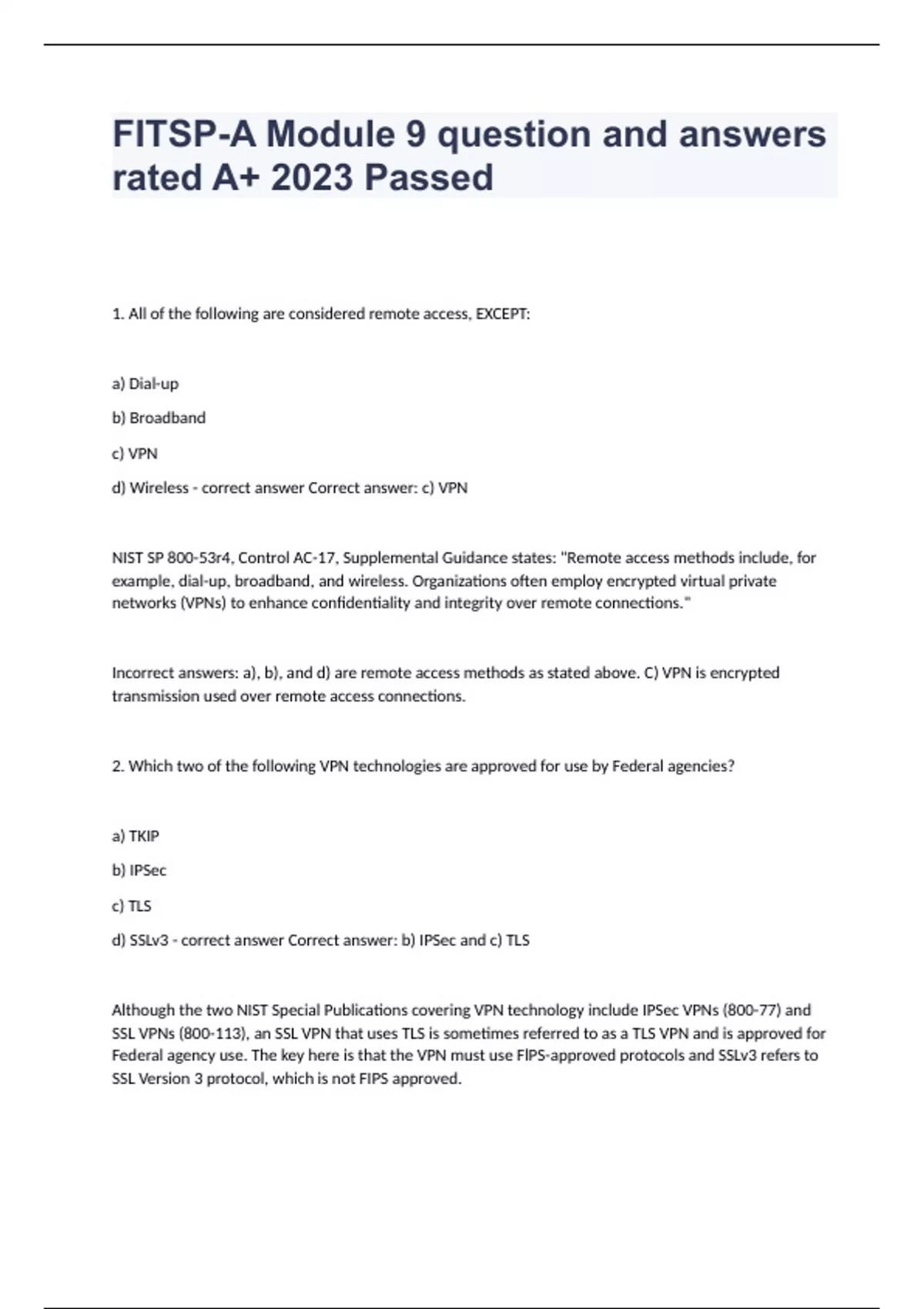 FITSP-A Module 9 question and answers rated A+ 2023 Passed

1. All of the following are considered remote access, EXCEPT:

a) Dial-up

b) Broadband

c) VPN

d) Wireless - correct answer Correct answer: c) VPN

NIST SP 800-53r4, Control AC-17, Supplemental Guidance states: "Remote access methods include, for example, dial-up, broadband, and wireless. Organizations often employ encrypted virtual private networks (VPNs) to enhance confidentiality and integrity over remote connections."

Incorrect answers: a), b), and d) are remote access methods as stated above. C) VPN is encrypted transmission used over remote access connections.

2. Which two of the following VPN technologies are approved for use by Federal agencies?

a) TKIP

b) IPSec

c) TLS

d) SSLv3 - correct answer Correct answer: b) IPSec and c) TLS

Although the two NIST Special Publications covering VPN technology include IPSec VPNs (800-77) and SSL VPNs (800-113), an SSL VPN that uses TLS is sometimes referred to as a TLS VPN and is approved for Federal agency use. The key here is that the VPN must use FIPS-approved protocols and SSLv3 refers to SSL Version 3 protocol, which is not FIPS approved.